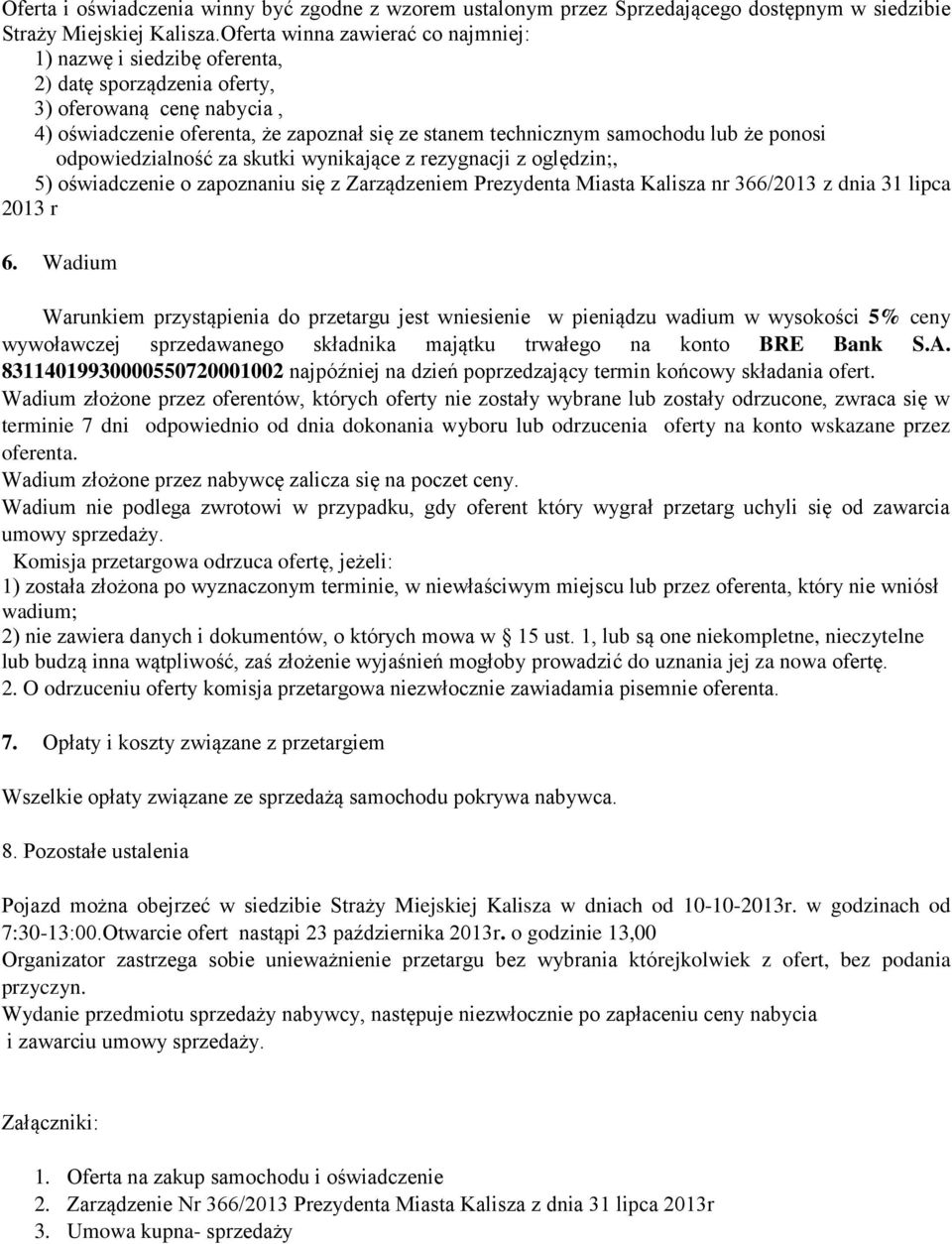 Oferta i oświadczenia winny być zgodne z wzorem ustalonym przez Sprzedającego dostępnym w siedzibie Straży Miejskiej Kalisza.Oferta winna zawierać co najmniej:
1) nazwę i siedzibę oferenta,
2) datę sporządzenia oferty,
3) oferowaną cenę nabycia ,
4) oświadczenie oferenta, że zapoznał się ze stanem technicznym samochodu lub że ponosi odpowiedzialność za skutki wynikające z rezygnacji z oględzin;,
5) oświadczenie o zapoznaniu się z Zarządzeniem Prezydenta Miasta Kalisza nr 366/2013 z dnia 31 lipca 2013 r

6. Wadium

Warunkiem przystąpienia do przetargu jest wniesienie w pieniądzu wadium w wysokości 5% ceny wywoławczej sprzedawanego składnika majątku trwałego na konto BRE Bank S.A. 83114019930000550720001002 najpóźniej na dzień poprzedzający termin końcowy składania ofert.
Wadium złożone przez oferentów, których oferty nie zostały wybrane lub zostały odrzucone, zwraca się w terminie 7 dni odpowiednio od dnia dokonania wyboru lub odrzucenia oferty na konto wskazane przez oferenta.
Wadium złożone przez nabywcę zalicza się na poczet ceny.
Wadium nie podlega zwrotowi w przypadku, gdy oferent który wygrał przetarg uchyli się od zawarcia umowy sprzedaży.
Komisja przetargowa odrzuca ofertę, jeżeli:
1) została złożona po wyznaczonym terminie, w niewłaściwym miejscu lub przez oferenta, który nie wniósł wadium;
2) nie zawiera danych i dokumentów, o których mowa w § 15 ust. 1, lub są one niekompletne, nieczytelne lub budzą inna wątpliwość, zaś złożenie wyjaśnień mogłoby prowadzić do uznania jej za nowa ofertę.
2. O odrzuceniu oferty komisja przetargowa niezwłocznie zawiadamia pisemnie oferenta.

7. Opłaty i koszty związane z przetargiem

Wszelkie opłaty związane ze sprzedażą samochodu pokrywa nabywca.

8. Pozostałe ustalenia

Pojazd można obejrzeć w siedzibie Straży Miejskiej Kalisza w dniach od 10-10-2013r. w godzinach od 7:30-13:00.Otwarcie ofert nastąpi 23 października 2013r. o godzinie 13,00
Organizator zastrzega sobie unieważnienie przetargu bez wybrania którejkolwiek z ofert, bez podania przyczyn.
Wydanie przedmiotu sprzedaży nabywcy, następuje niezwłocznie po zapłaceniu ceny nabycia i zawarciu umowy sprzedaży.

Załączniki:

1. Oferta na zakup samochodu i oświadczenie
2. Zarządzenie Nr 366/2013 Prezydenta Miasta Kalisza z dnia 31 lipca 2013r
3. Umowa kupna- sprzedaży